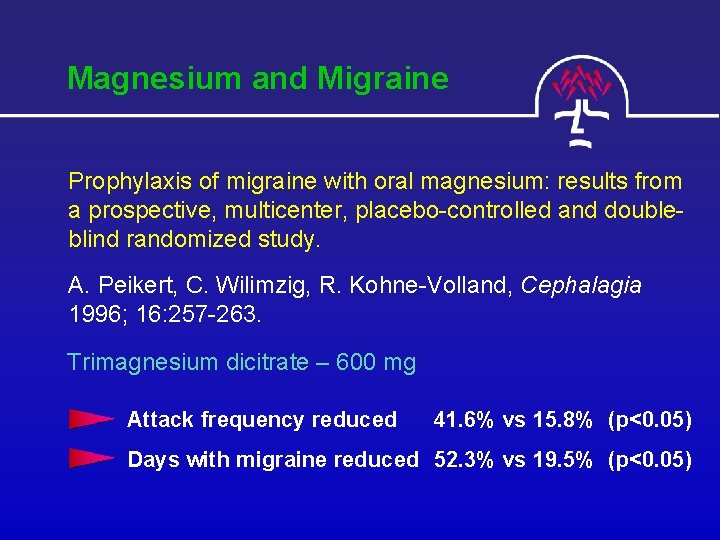 Magnesium and Migraine

Prophylaxis of migraine with oral magnesium: results from a prospective, multicenter, placebo-controlled and double-blind randomized study.

A. Peikert, C. Wilimzig, R. Kohne-Volland, Cephalagia 1996; 16:257-263.

Trimagnesium dicitrate – 600 mg

Attack frequency reduced 41.6% vs 15.8% (p<0.05)

Days with migraine reduced 52.3% vs 19.5% (p<0.05)